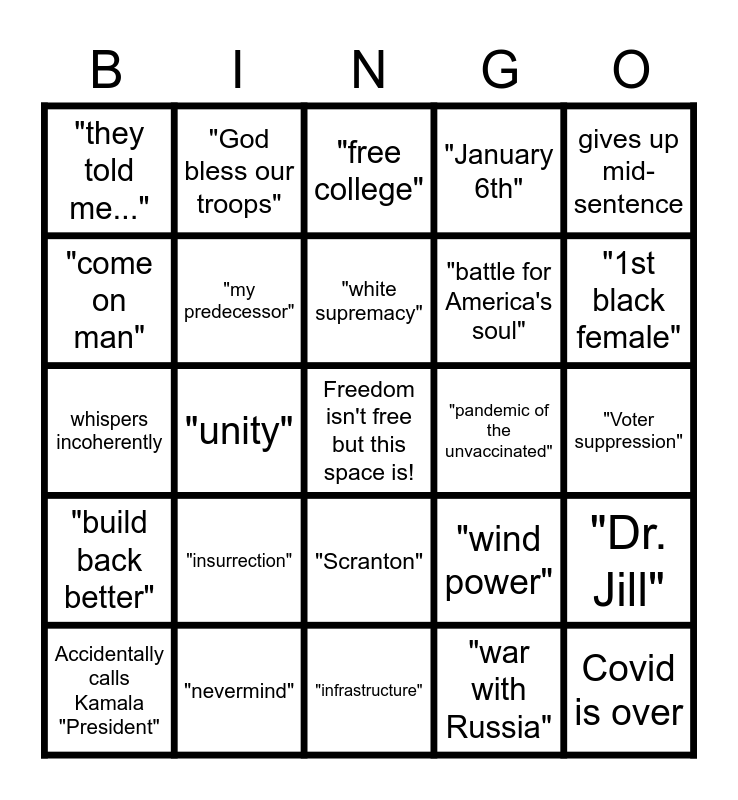 | B | I | N | G | O |
|---|---|---|---|---|
| "they told me..." | "God bless our troops" | "free college" | "January 6th" | gives up mid-sentence |
| "come on man" | "my predecessor" | "white supremacy" | "battle for America's soul" | "1st black female" |
| whispers incoherently | "unity" | Freedom isn't free but this space is! | "pandemic of the unvaccinated" | "Voter suppression" |
| "build back better" | "insurrection" | "Scranton" | "wind power" | "Dr. Jill" |
| Accidentally calls Kamala "President" | "nevermind" | "infrastructure" | "war with Russia" | Covid is over |